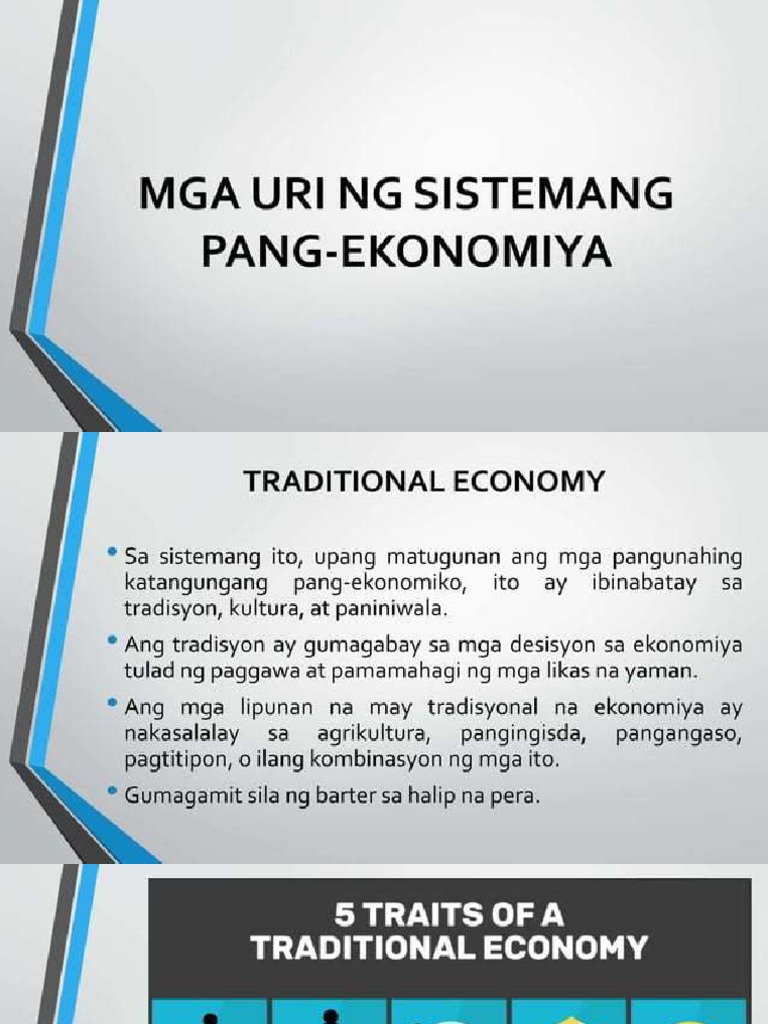 MGA URI NG SISTEMANG PANG-EKONOMIYA

TRADITIONAL ECONOMY

• Sa sistemang ito, upang matugunan ang mga pangunahing katangungang pang-ekonomiko, ito ay ibinabatay sa tradisyon, kultura, at paniniwala.

• Ang tradisyon ay gumagabay sa mga desisyon sa ekonomiya tulad ng paggawa at pamamahagi ng mga likas na yaman.

• Ang mga lipunan na may tradisyonal na ekonomiya ay nakasalalay sa agrikultura, pangingisda, pangangaso, pagtitipon, o ilang kombinasyon ng mga ito.

• Gumagamit sila ng barter sa halip na pera.

5 TRAITS OF A TRADITIONAL ECONOMY